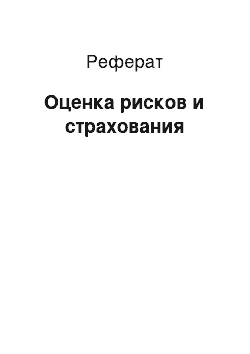 Реферат

Оценка рисков и страхования